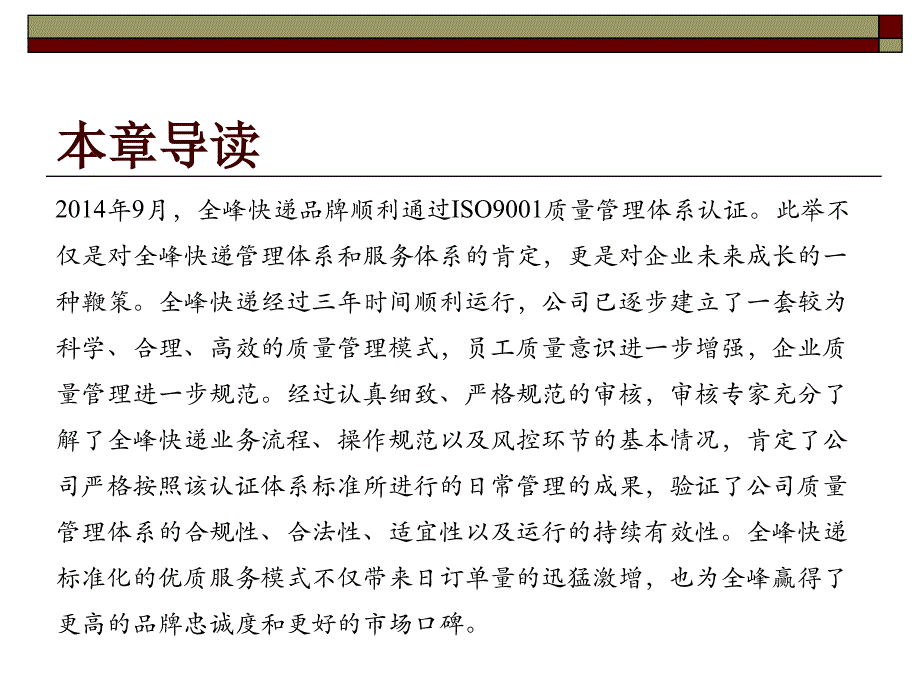 本章导读

2014年9月，全峰快递品牌顺利通过ISO9001质量管理体系认证。此举不仅是对全峰快递管理体系和服务体系的肯定，更是对企业未来成长的一种鞭策。全峰快递经过三年时间顺利运行，公司已逐步建立了一套较为科学、合理、高效的质量管理模式，员工质量意识进一步增强，企业质量管理进一步规范。经过认真细致、严格规范的审核，审核专家充分了解了全峰快递业务流程、操作规范以及风控环节的基本情况，肯定了公司严格按照该认证体系标准所进行的日常管理的成果，验证了公司质量管理体系的合规性、合法性、适宜性以及运行的持续有效性。全峰快递标准化的优质服务模式不仅带来日订单量的迅猛激增，也为全峰赢得了更高的品牌忠诚度和更好的市场口碑。